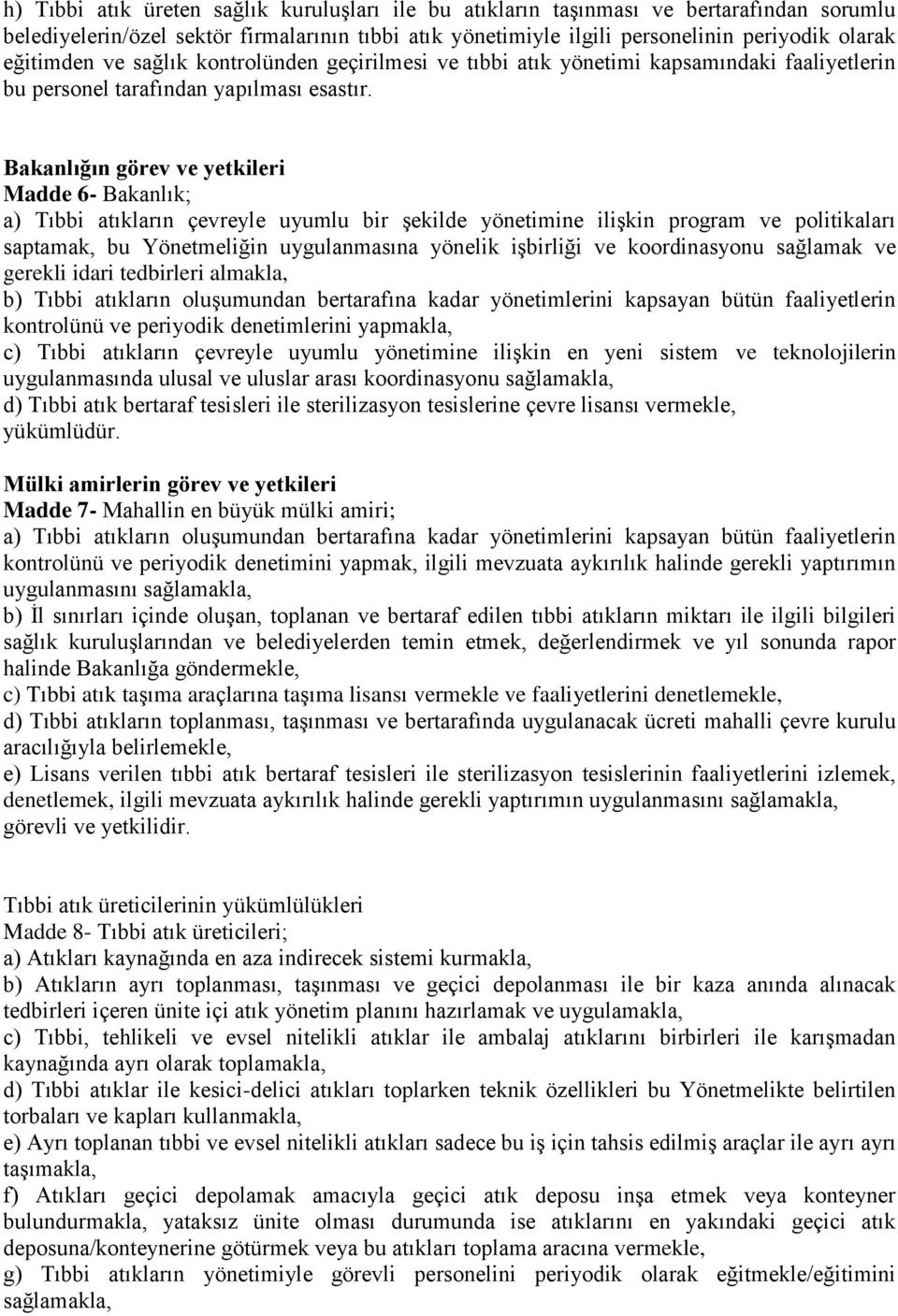 h) Tıbbi atık üreten sağlık kuruluşları ile bu atıkların taşınması ve bertarafından sorumlu belediyelerin/özel sektör firmalarının tıbbi atık yönetimiyle ilgili personelinin periyodik olarak eğitimden ve sağlık kontrolünden geçirilmesi ve tıbbi atık yönetimi kapsamındaki faaliyetlerin bu personel tarafından yapılması esastır.

Bakanlığın görev ve yetkileri
Madde 6- Bakanlık;
a) Tıbbi atıkların çevreyle uyumlu bir şekilde yönetimine ilişkin program ve politikaları saptamak, bu Yönetmeliğin uygulanmasına yönelik işbirliği ve koordinasyonu sağlamak ve gerekli idari tedbirleri almakla,
b) Tıbbi atıkların oluşumundan bertarafına kadar yönetimlerini kapsayan bütün faaliyetlerin kontrolünü ve periyodik denetimlerini yapmakla,
c) Tıbbi atıkların çevreyle uyumlu yönetimine ilişkin en yeni sistem ve teknolojilerin uygulanmasında ulusal ve uluslar arası koordinasyonu sağlamakla,
d) Tıbbi atık bertaraf tesisleri ile sterilizasyon tesislerine çevre lisansı vermekle,
yükümlüdür.

Mülki amirlerin görev ve yetkileri
Madde 7- Mahallin en büyük mülki amiri;
a) Tıbbi atıkların oluşumundan bertarafına kadar yönetimlerini kapsayan bütün faaliyetlerin kontrolünü ve periyodik denetimini yapmak, ilgili mevzuata aykırılık halinde gerekli yaptırımın uygulanmasını sağlamakla,
b) İl sınırları içinde oluşan, toplanan ve bertaraf edilen tıbbi atıkların miktarı ile ilgili bilgileri sağlık kuruluşlarından ve belediyelerden temin etmek, değerlendirmek ve yıl sonunda rapor halinde Bakanlığa göndermekle,
c) Tıbbi atık taşıma araçlarına taşıma lisansı vermekle ve faaliyetlerini denetlemekle,
d) Tıbbi atıkların toplanması, taşınması ve bertarafında uygulanacak ücreti mahalli çevre kurulu aracılığıyla belirlemekle,
e) Lisans verilen tıbbi atık bertaraf tesisleri ile sterilizasyon tesislerinin faaliyetlerini izlemek, denetlemek, ilgili mevzuata aykırılık halinde gerekli yaptırımın uygulanmasını sağlamakla,
görevli ve yetkilidir.

Tıbbi atık üreticilerinin yükümlülükleri
Madde 8- Tıbbi atık üreticileri;
a) Atıkları kaynağında en aza indirecek sistemi kurmakla,
b) Atıkların ayrı toplanması, taşınması ve geçici depolanması ile bir kaza anında alınacak tedbirleri içeren ünite içi atık yönetim planını hazırlamak ve uygulamakla,
c) Tıbbi, tehlikeli ve evsel nitelikli atıklar ile ambalaj atıklarını birbirleri ile karışmadan kaynağında ayrı olarak toplamakla,
d) Tıbbi atıklar ile kesici-delici atıkları toplarken teknik özellikleri bu Yönetmelikte belirtilen torbaları ve kapları kullanmakla,
e) Ayrı toplanan tıbbi ve evsel nitelikli atıkları sadece bu iş için tahsis edilmiş araçlar ile ayrı ayrı taşımakla,
f) Atıkları geçici depolamak amacıyla geçici atık deposu inşa etmek veya konteyner bulundurmakla, yataksız ünite olması durumunda ise atıklarını en yakındaki geçici atık deposuna/konteynerine götürmek veya bu atıkları toplama aracına vermekle,
g) Tıbbi atıkların yönetimiyle görevli personelini periyodik olarak eğitmekle/eğitimini sağlamakla,